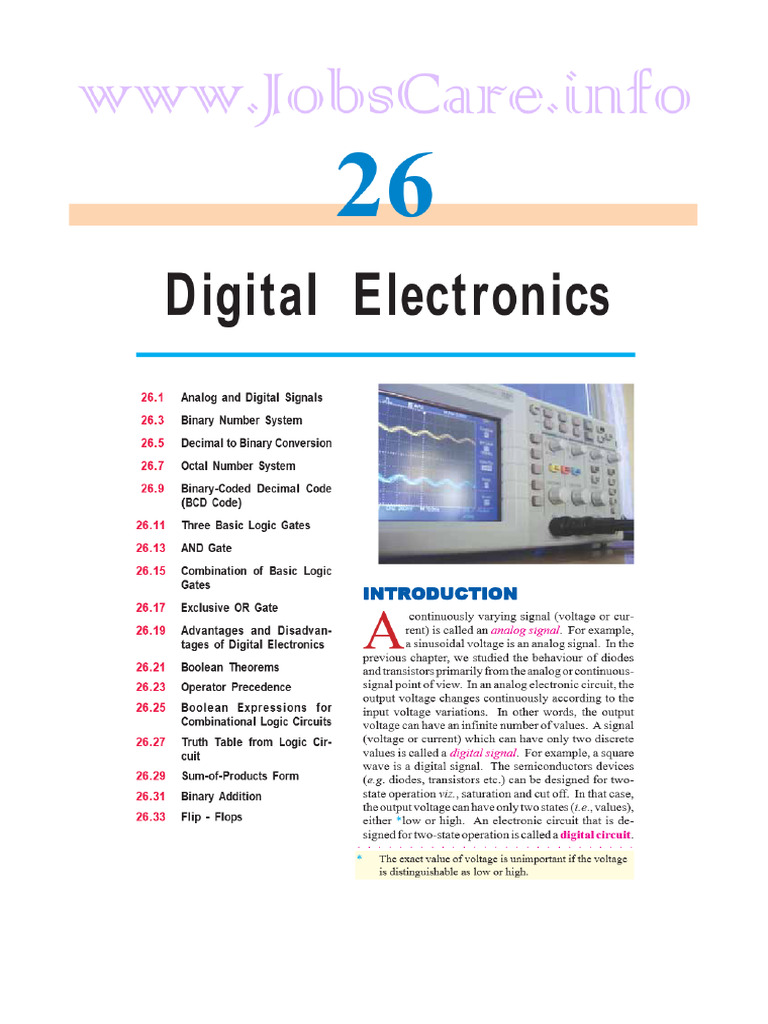 www.JobsCare.info

26

Digital Electronics

26.1 Analog and Digital Signals
26.3 Binary Number System
26.5 Decimal to Binary Conversion
26.7 Octal Number System
26.9 Binary-Coded Decimal Code (BCD Code)
26.11 Three Basic Logic Gates
26.13 AND Gate
26.15 Combination of Basic Logic Gates
26.17 Exclusive OR Gate
26.19 Advantages and Disadvantages of Digital Electronics
26.21 Boolean Theorems
26.23 Operator Precedence
26.25 Boolean Expressions for Combinational Logic Circuits
26.27 Truth Table from Logic Circuit
26.29 Sum-of-Products Form
26.31 Binary Addition
26.33 Flip - Flops

INTRODUCTION

A continuously varying signal (voltage or current) is called an analog signal. For example, a sinusoidal voltage is an analog signal. In the previous chapter, we studied the behaviour of diodes and transistors primarily from the analog or continuous-signal point of view. In an analog electronic circuit, the output voltage changes continuously according to the input voltage variations. In other words, the output voltage can have an infinite number of values. A signal (voltage or current) which can have only two discrete values is called a digital signal. For example, a square wave is a digital signal. The semiconductors devices (e.g. diodes, transistors etc.) can be designed for two-state operation viz., saturation and cut off. In that case, the output voltage can have only two states (i.e., values), either *low or high. An electronic circuit that is designed for two-state operation is called a digital circuit.

* The exact value of voltage is unimportant if the voltage is distinguishable as low or high.